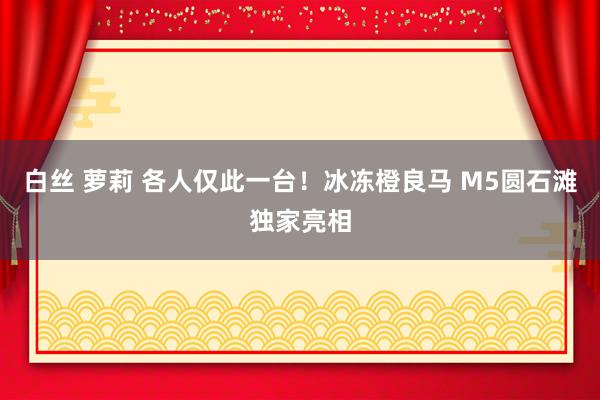 白丝 萝莉 各人仅此一台！冰冻橙良马 M5圆石滩独家亮相